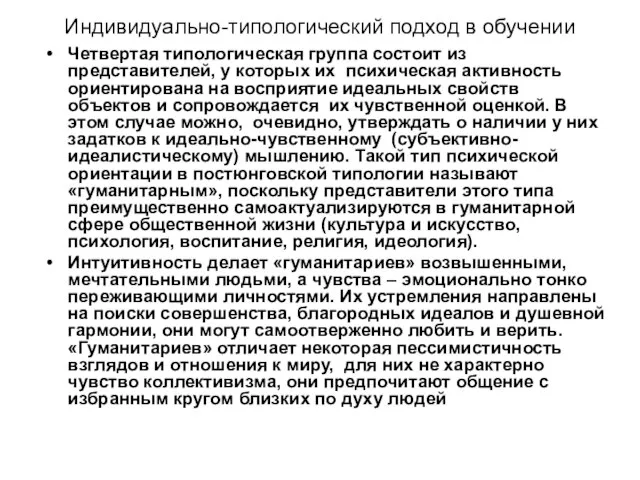 Индивидуально-типологический подход в обучении

• Четвертая типологическая группа состоит из представителей, у которых их психическая активность ориентирована на восприятие идеальных свойств объектов и сопровождается их чувственной оценкой. В этом случае можно, очевидно, утверждать о наличии у них задатков к идеально-чувственному (субъективно-идеалистическому) мышлению. Такой тип психической ориентации в постюнговской типологии называют «гуманитарным», поскольку представители этого типа преимущественно самоактуализируются в гуманитарной сфере общественной жизни (культура и искусство, психология, воспитание, религия, идеология).

• Интуитивность делает «гуманитариев» возвышенными, мечтательными людьми, а чувства – эмоционально тонко переживающими личностями. Их устремления направлены на поиски совершенства, благородных идеалов и душевной гармонии, они могут самоотверженно любить и верить. «Гуманитариев» отличает некоторая пессимистичность взглядов и отношения к миру, для них не характерно чувство коллективизма, они предпочитают общение с избранным кругом близких по духу людей